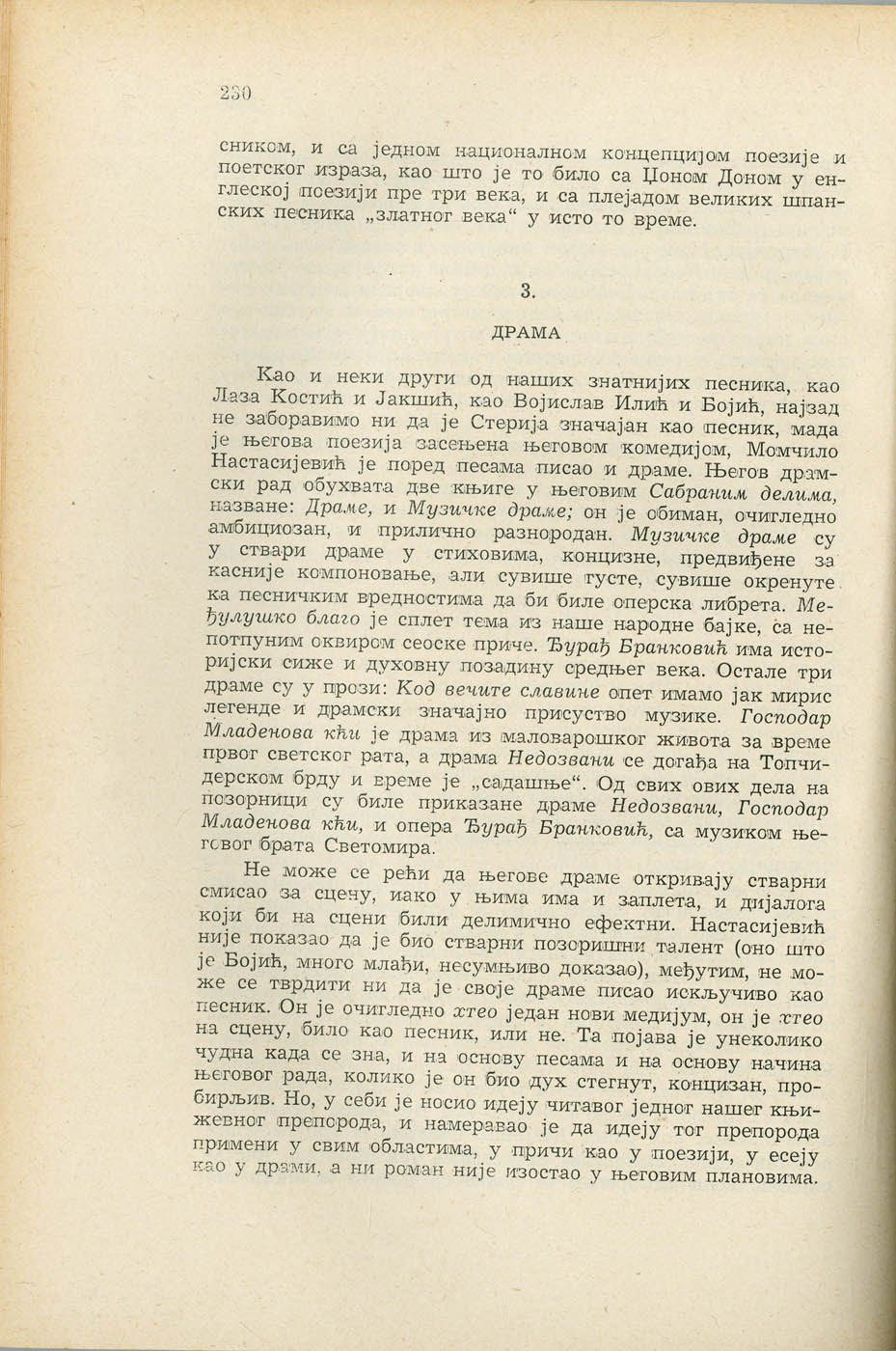 230

сником, и са једном националном концепцијом поезије и поетског израза, као што је то било са Џоном Доном у енглеској поезији пре три века, и са плејадом великих шпанских песника „златног века“ у исто то време.

3.

ДРАМА

Као и неки други од наших знатнијих песника, као Лаза Костић и Јакшић, као Војислав Илић и Бојић, најзад не заборавимо ни да је Стерија значајан као песник, мада је његова поезија засењена његовом комедијом, Момчило Настасијевић је поред песама писао и драме. Његов драмски рад обухвата две књиге у његовим Сабраним делима, назване: Драме, и Музичке драме; он је обиман, очигледно амбициозан, и прилично разнородан. Музичке драме су у ствари драме у стиховима, концизне, предвиђене за касније компоновање, али сувише густе, сувише окренуте ка песничким вредностима да би биле оперска либрета. Међулушко благо је сплет тема из наше народне бајке, са непотпуним оквиром сеоске приче. Ђурађ Бранковић има историјски сиже и духовну позадину средњег века. Остале три драме су у прози: Код вечите славине опет имамо јак мирис легенде и драмски значајно присуство музике. Господар Младенова кћи је драма из маловарошког живота за време првог светског рата, а драма Недозвани се догађа на Топчидерском брду и време је „садашње“. Од свих ових дела на позорници су биле приказане драме Недозвани, Господар Младенова кћи, и опера Ђурађ Бранковић, са музиком његовог брата Светомира.

Не може се рећи да његове драме откривају стварни смисао за сцену, иако у њима има и заплета, и дијалога који би на сцени били делимично ефектни. Настасијевић није показао да је био стварни позоришни талент (оно што је Бојић, много млађи, несумњиво доказао), међутим, не може се тврдити ни да је своје драме писао искључиво као песник. Он је очигледно хтео један нови медијум, он је хтео на сцену, било као песник, или не. Та појава је унеколико чудна када се зна, и на основу песама и на основу начина његовог рада, колико је он био дух стегнут, концизан, пробирљив. Но, у себи је носио идеју читавог једног нашег књижевног препорода, и намеравао је да идеју тог препорода примени у свим областима, у причи као у поезији, у есеју као у драми, а ни роман није изостао у његовим плановима.